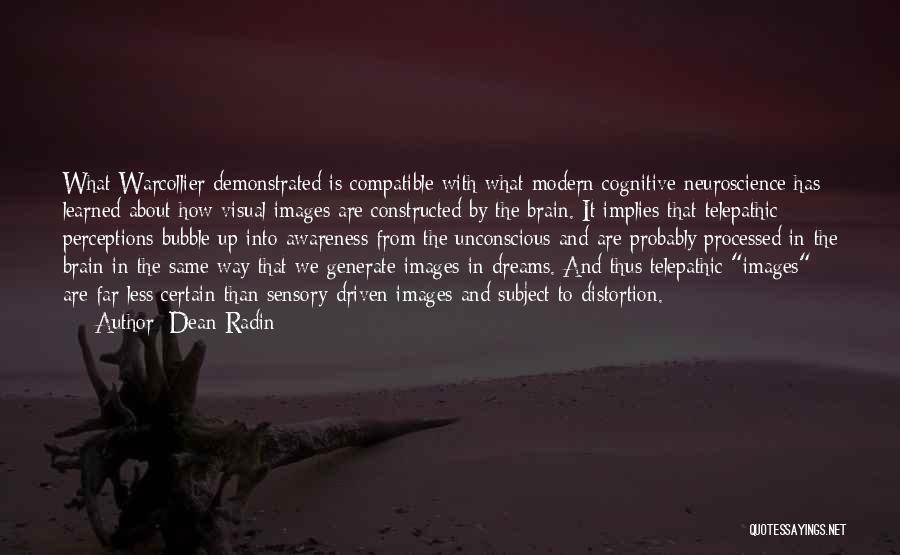 What Warcollier demonstrated is compatible with what modern cognitive neuroscience has learned about how visual images are constructed by the brain. It implies that telepathic perceptions bubble up into awareness from the unconscious and are probably processed in the brain in the same way that we generate images in dreams. And thus telepathic "images" are far less certain than sensory-driven images and subject to distortion.

Author: Dean Radin

QUOTESSAYINGS.NET